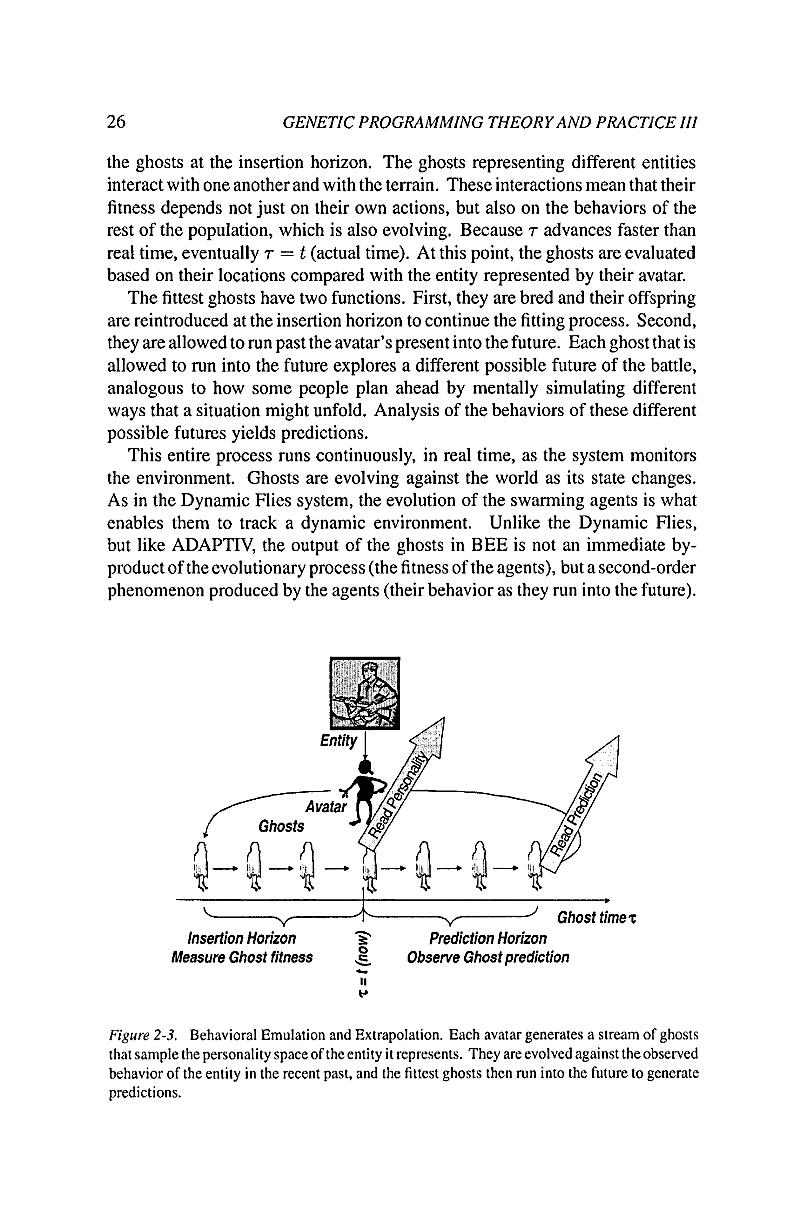 26 GENETIC PROGRAMMING THEORY AND PRACTICE III

the ghosts at the insertion horizon. The ghosts representing different entities interact with one another and with the terrain. These interactions mean that their fitness depends not just on their own actions, but also on the behaviors of the rest of the population, which is also evolving. Because $\tau$ advances faster than real time, eventually $\tau = t$ (actual time). At this point, the ghosts are evaluated based on their locations compared with the entity represented by their avatar.

The fittest ghosts have two functions. First, they are bred and their offspring are reintroduced at the insertion horizon to continue the fitting process. Second, they are allowed to run past the avatar's present into the future. Each ghost that is allowed to run into the future explores a different possible future of the battle, analogous to how some people plan ahead by mentally simulating different ways that a situation might unfold. Analysis of the behaviors of these different possible futures yields predictions.

This entire process runs continuously, in real time, as the system monitors the environment. Ghosts are evolving against the world as its state changes. As in the Dynamic Flies system, the evolution of the swarming agents is what enables them to track a dynamic environment. Unlike the Dynamic Flies, but like ADAPTIV, the output of the ghosts in BEE is not an immediate by-product of the evolutionary process (the fitness of the agents), but a second-order phenomenon produced by the agents (their behavior as they run into the future).

Entity
Avatar
Ghosts
Read Personality
Read Prediction
Ghost time $\tau$
Insertion Horizon
Measure Ghost fitness
$\tau = t$ (now)
Prediction Horizon
Observe Ghost prediction

Figure 2-3. Behavioral Emulation and Extrapolation. Each avatar generates a stream of ghosts that sample the personality space of the entity it represents. They are evolved against the observed behavior of the entity in the recent past, and the fittest ghosts then run into the future to generate predictions.